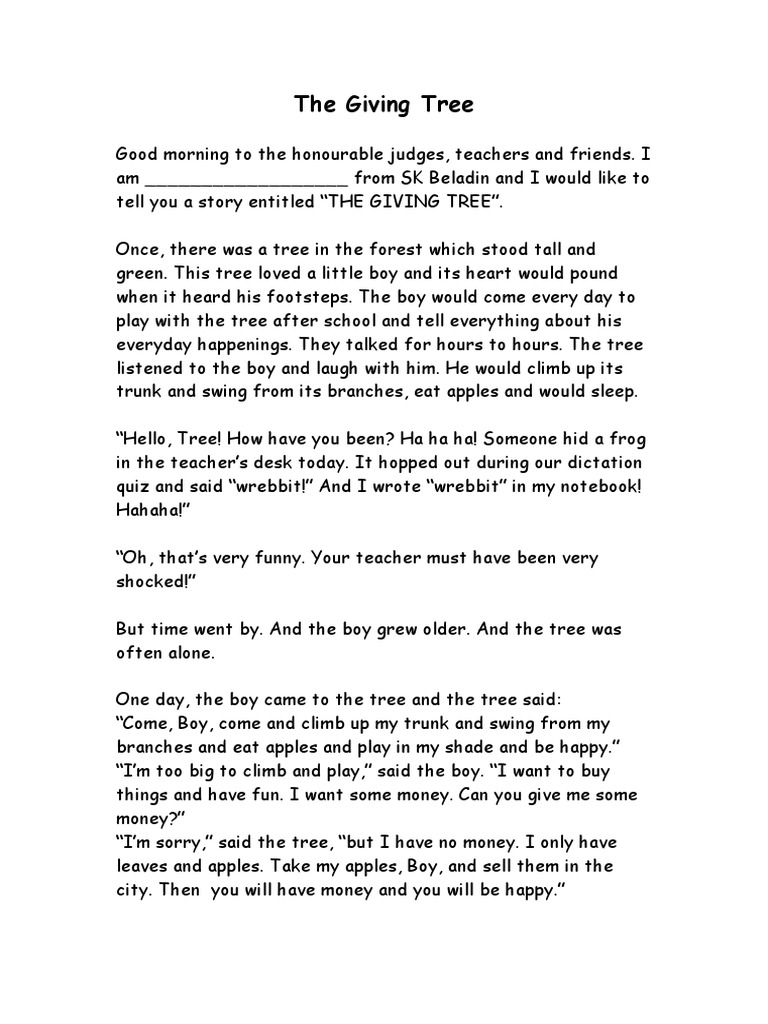 The Giving Tree

Good morning to the honourable judges, teachers and friends. I am ___________________ from SK Beladin and I would like to tell you a story entitled “THE GIVING TREE”.

Once, there was a tree in the forest which stood tall and green. This tree loved a little boy and its heart would pound when it heard his footsteps. The boy would come every day to play with the tree after school and tell everything about his everyday happenings. They talked for hours to hours. The tree listened to the boy and laugh with him. He would climb up its trunk and swing from its branches, eat apples and would sleep.

“Hello, Tree! How have you been? Ha ha ha! Someone hid a frog in the teacher’s desk today. It hopped out during our dictation quiz and said “wrebbit!” And I wrote “wrebbit” in my notebook! Hahaha!”

“Oh, that’s very funny. Your teacher must have been very shocked!”

But time went by. And the boy grew older. And the tree was often alone.

One day, the boy came to the tree and the tree said:
“Come, Boy, come and climb up my trunk and swing from my branches and eat apples and play in my shade and be happy.”
“I’m too big to climb and play,” said the boy. “I want to buy things and have fun. I want some money. Can you give me some money?”
“I’m sorry,” said the tree, “but I have no money. I only have leaves and apples. Take my apples, Boy, and sell them in the city. Then you will have money and you will be happy.”